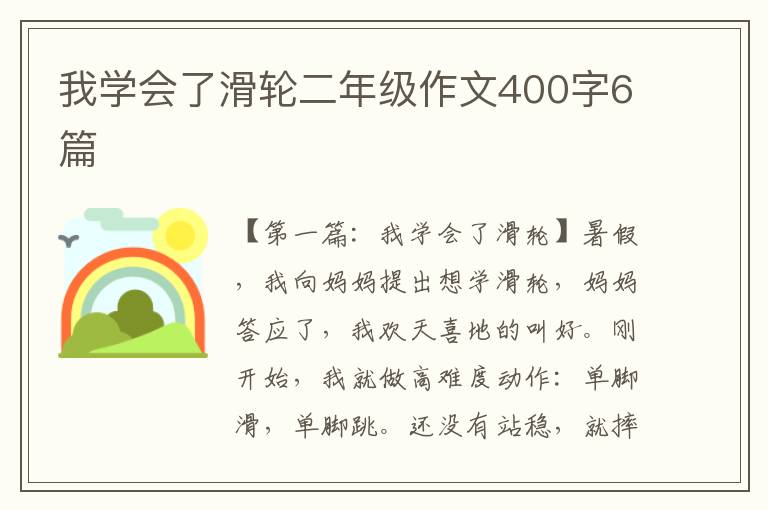 我学会了滑轮二年级作文400字6篇

【第一篇：我学会了滑轮】暑假，我向妈妈提出想学滑轮，妈妈答应了，我欢天喜地的叫好。刚开始，我就做高难度动作：单脚滑，单脚跳。还没有站稳，就摔